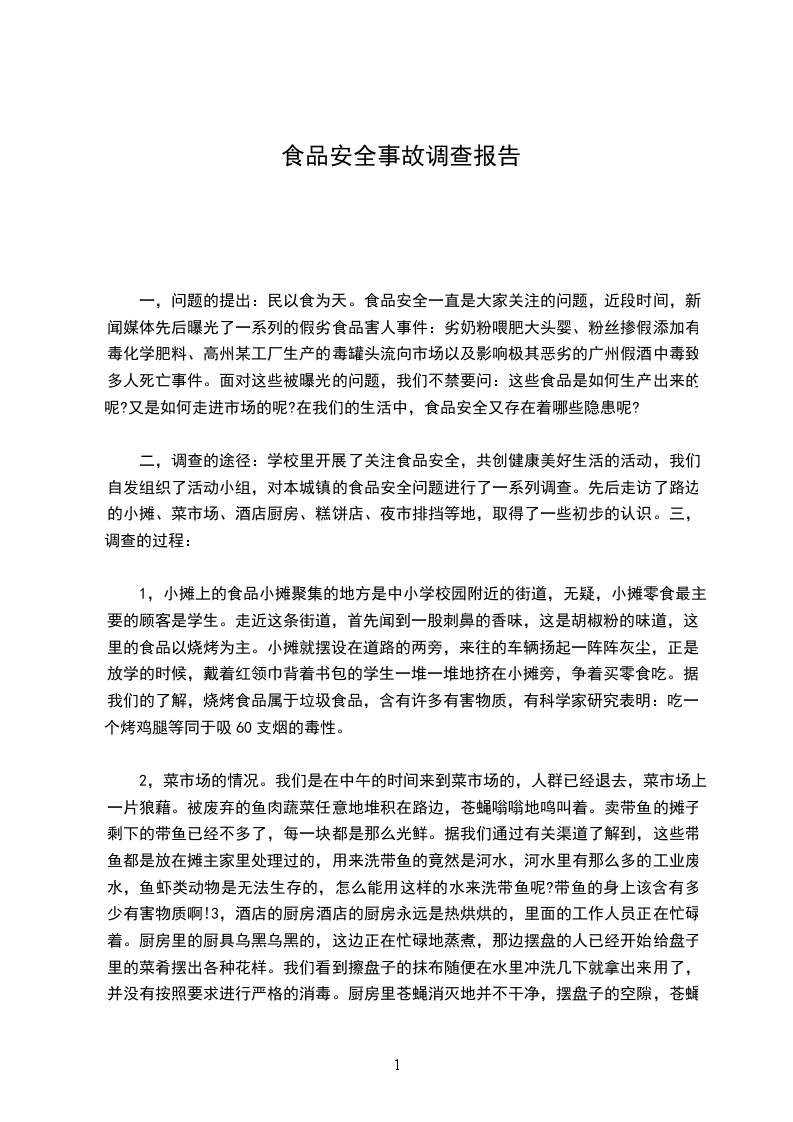 食品安全事故调查报告

一，问题的提出：民以食为天。食品安全一直是大家关注的问题，近段时间，新闻媒体先后曝光了一系列的假劣食品害人事件：劣奶粉喂肥大头婴、粉丝掺假添加有毒化学肥料、高州某工厂生产的毒罐头流向市场以及影响极其恶劣的广州假酒中毒致多人死亡事件。面对这些被曝光的问题，我们不禁要问：这些食品是如何生产出来的呢?又是如何走进市场的呢?在我们的生活中，食品安全又存在着哪些隐患呢?

二，调查的途径：学校里开展了关注食品安全，共创健康美好生活的活动，我们自发组织了活动小组，对本城镇的食品安全问题进行了一系列调查。先后走访了路边的小摊、菜市场、酒店厨房、糕饼店、夜市排挡等地，取得了一些初步的认识。三，调查的过程：

1，小摊上的食品小摊聚集的地方是中小学校园附近的街道，无疑，小摊零食最主要的顾客是学生。走近这条街道，首先闻到一股刺鼻的香味，这是胡椒粉的味道，这里的食品以烧烤为主。小摊就摆设在道路的两旁，来往的车辆扬起一阵阵灰尘，正是放学的时候，戴着红领巾背着书包的学生一堆一堆地挤在小摊旁，争着买零食吃。据我们的了解，烧烤食品属于垃圾食品，含有许多有害物质，有科学家研究表明：吃一个烤鸡腿等同于吸 60 支烟的毒性。

2，菜市场的情况。我们是在中午的时间来到菜市场的，人群已经退去，菜市场上一片狼藉。被废弃的鱼肉蔬菜任意地堆积在路边，苍蝇嗡嗡地鸣叫着。卖带鱼的摊子剩下的带鱼已经不多了，每一块都是那么光鲜。据我们通过有关渠道了解到，这些带鱼都是放在摊主家里处理过的，用来洗带鱼的竟然是河水，河水里有那么多的工业废水，鱼虾类动物是无法生存的，怎么能用这样的水来洗带鱼呢?带鱼的身上该含有多少有害物质啊!3，酒店的厨房酒店的厨房永远是热烘烘的，里面的工作人员正在忙碌着。厨房里的厨具乌黑乌黑的，这边正在忙碌地蒸煮，那边摆盘的人已经开始给盘子里的菜肴摆出各种花样。我们看到擦盘子的抹布随便在水里冲洗几下就拿出来用了，并没有按照要求进行严格的消毒。厨房里苍蝇消灭地并不干净，摆盘子的空隙，苍蝇

1